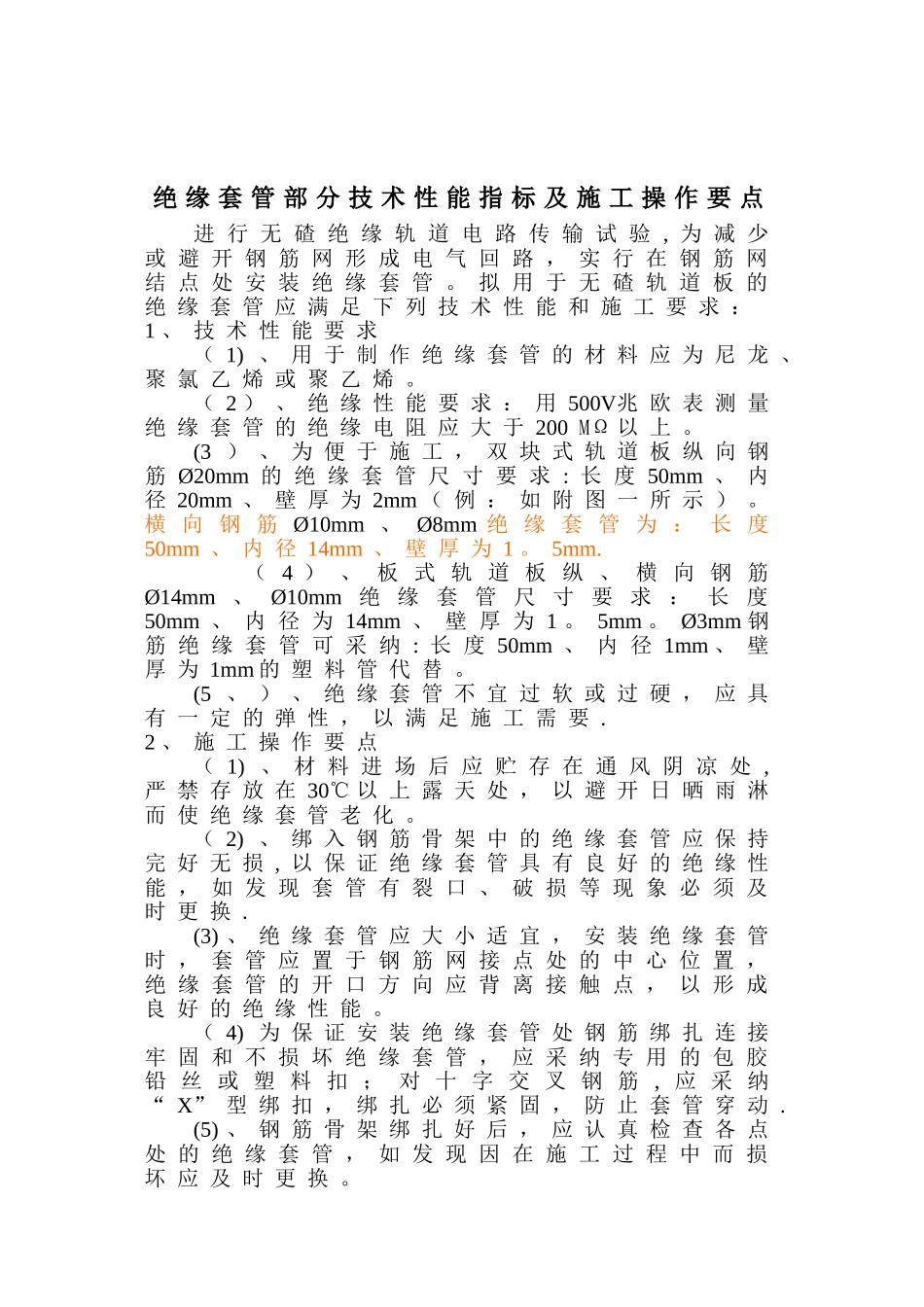 绝缘套管部分技术性能指标及施工操作要点

进行无碴绝缘轨道电路传输试验，为减少或避开钢筋网形成电气回路，实行在钢筋网结点处安装绝缘套管。拟用于无碴轨道板的绝缘套管应满足下列技术性能和施工要求：

1、技术性能要求

（1）、用于制作绝缘套管的材料应为尼龙、聚氯乙烯或聚乙烯。

（2）、绝缘性能要求：用500V兆欧表测量绝缘套管的绝缘电阻应大于200 MΩ以上。

(3）、为便于施工，双块式轨道板纵向钢筋Ø20mm的绝缘套管尺寸要求：长度50mm、内径20mm、壁厚为2mm（例：如附图一所示）。横向钢筋Ø10mm、Ø8mm绝缘套管为：长度50mm、内径14mm、壁厚为1。5mm.

（4）、板式轨道板纵、横向钢筋Ø14mm、Ø10mm绝缘套管尺寸要求：长度50mm、内径为14mm、壁厚为1。5mm。Ø3mm钢筋绝缘套管可采纳：长度50mm、内径1mm、壁厚为1mm的塑料管代替。

(5、)、绝缘套管不宜过软或过硬，应具有一定的弹性，以满足施工需要.

2、施工操作要点

（1）、材料进场后应贮存在通风阴凉处，严禁存放在30℃以上露天处，以避开日晒雨淋而使绝缘套管老化。

（2）、绑入钢筋骨架中的绝缘套管应保持完好无损，以保证绝缘套管具有良好的绝缘性能，如发现套管有裂口、破损等现象必须及时更换.

(3)、绝缘套管应大小适宜，安装绝缘套管时，套管应置于钢筋网接点处的中心位置，绝缘套管的开口方向应背离接触点，以形成良好的绝缘性能。

（4）为保证安装绝缘套管处钢筋绑扎连接牢固和不损坏绝缘套管，应采纳专用的包胶铅丝或塑料扣；对十字交叉钢筋，应采纳“X”型绑扣，绑扎必须紧固，防止套管穿动.

(5)、钢筋骨架绑扎好后，应认真检查各点处的绝缘套管，如发现因在施工过程中而损坏应及时更换。